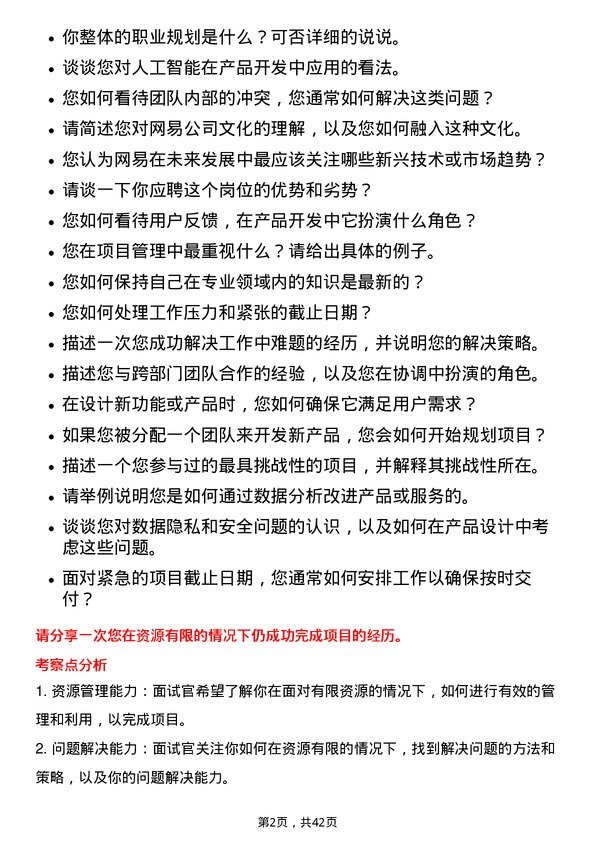 • 你整体的职业规划是什么？可否详细的说说。
• 谈谈您对人工智能在产品开发中应用的看法。
• 您如何看待团队内部的冲突，您通常如何解决这类问题？
• 请简述您对网易公司文化的理解，以及您如何融入这种文化。
• 您认为网易在未来发展中最应该关注哪些新兴技术或市场趋势？
• 请谈一下你应聘这个岗位的优势和劣势？
• 您如何看待用户反馈，在产品开发中它扮演什么角色？
• 您在项目管理中最重视什么？请给出具体的例子。
• 您如何保持自己在专业领域内的知识是最新的？
• 您如何处理工作压力和紧张的截止日期？
• 描述一次您成功解决工作中难题的经历，并说明您的解决策略。
• 描述您与跨部门团队合作的经验，以及您在协调中扮演的角色。
• 在设计新功能或产品时，您如何确保它满足用户需求？
• 如果您被分配一个团队来开发新产品，您会如何开始规划项目？
• 描述一个您参与过的最具挑战性的项目，并解释其挑战性所在。
• 请举例说明您是如何通过数据分析改进产品或服务的。
• 谈谈您对数据隐私和安全问题的认识，以及如何在产品设计中考虑这些问题。
• 面对紧急的项目截止日期，您通常如何安排工作以确保按时交付？

请分享一次您在资源有限的情况下仍成功完成项目的经历。

考察点分析

1. 资源管理能力：面试官希望了解你在面对有限资源的情况下，如何进行有效的管理和利用，以完成项目。

2. 问题解决能力：面试官关注你如何在资源有限的情况下，找到解决问题的方法和策略，以及你的问题解决能力。

第2页，共42页